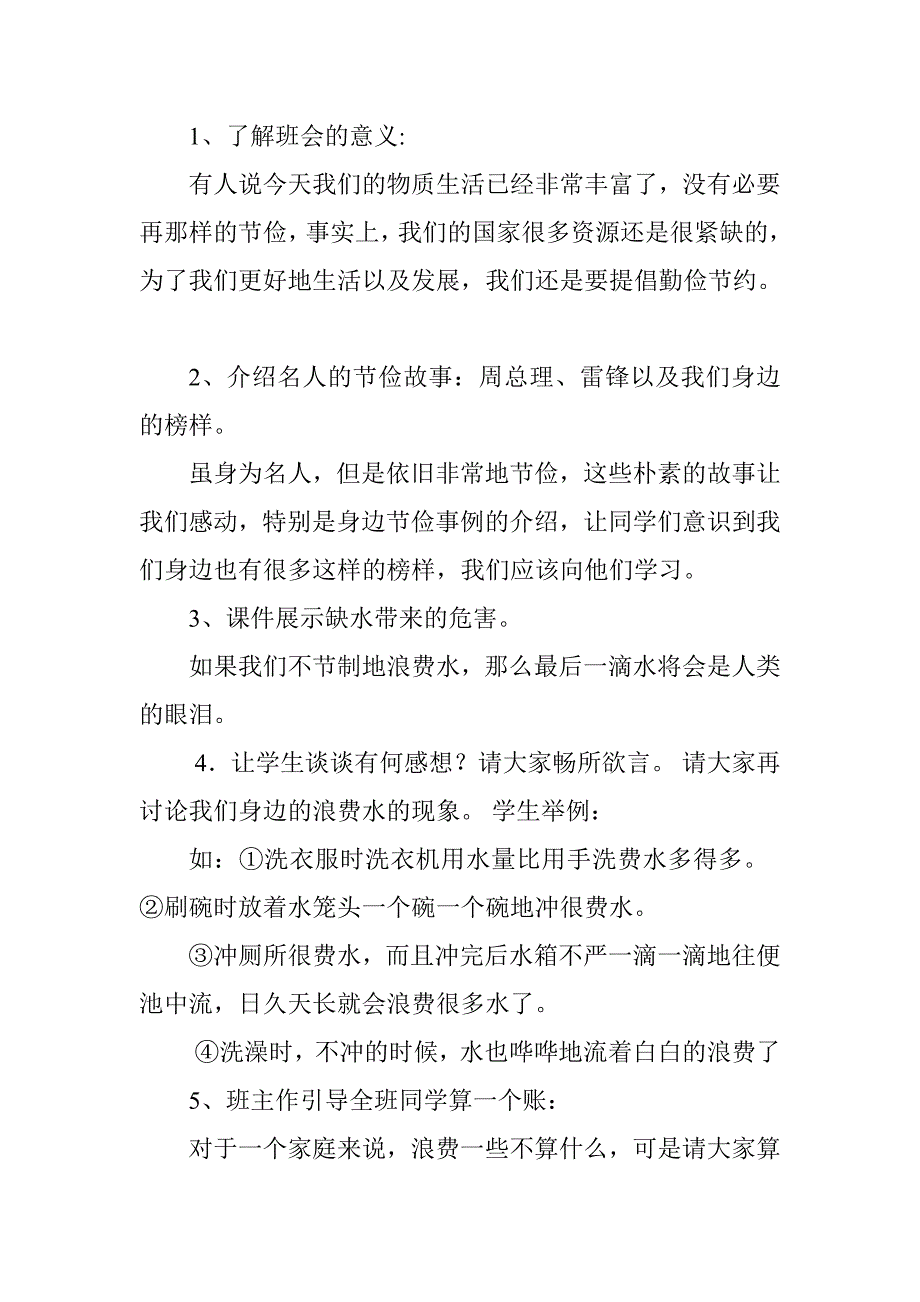 1、了解班会的意义:

有人说今天我们的物质生活已经非常丰富了，没有必要再那样的节俭，事实上，我们的国家很多资源还是很紧缺的，为了我们更好地生活以及发展，我们还是要提倡勤俭节约。

2、介绍名人的节俭故事：周总理、雷锋以及我们身边的榜样。

虽身为名人，但是依旧非常地节俭，这些朴素的故事让我们感动，特别是身边节俭事例的介绍，让同学们意识到我们身边也有很多这样的榜样，我们应该向他们学习。

3、课件展示缺水带来的危害。

如果我们不节制地浪费水，那么最后一滴水将会是人类的眼泪。

4．让学生谈谈有何感想？请大家畅所欲言。 请大家再讨论我们身边的浪费水的现象。 学生举例：

如：①洗衣服时洗衣机用水量比用手洗费水多得多。②刷碗时放着水笼头一个碗一个碗地冲很费水。

③冲厕所很费水，而且冲完后水箱不严一滴一滴地往便池中流，日久天长就会浪费很多水了。

④洗澡时，不冲的时候，水也哗哗地流着白白的浪费了

5、班主作引导全班同学算一个账：

对于一个家庭来说，浪费一些不算什么，可是请大家算